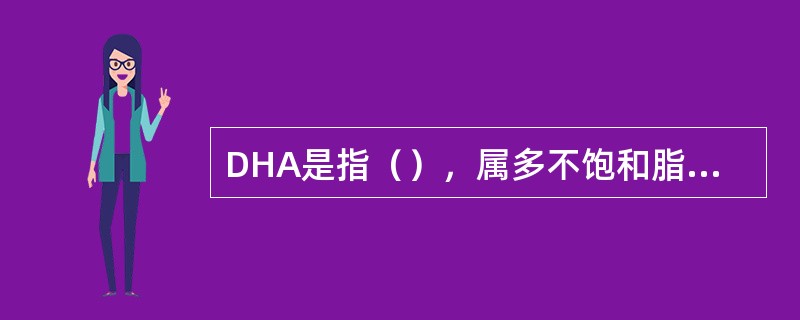 DHA是指（），属多不饱和脂...